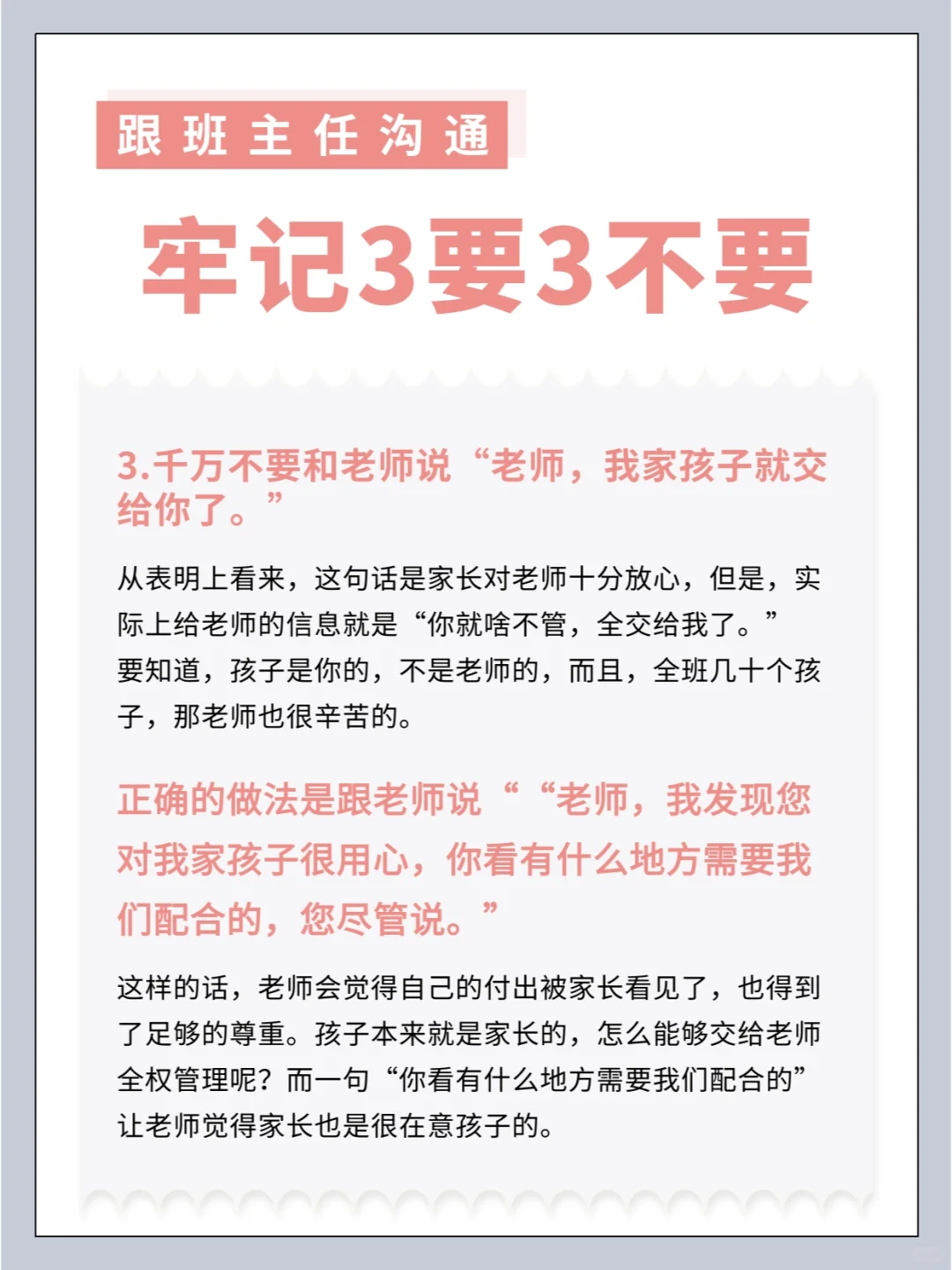 跟班主任沟通

牢记3要3不要

3.千万不要和老师说“老师，我家孩子就交给你了。”

从表明上看来，这句话是家长对老师十分放心，但是，实际上给老师的信息就是“你就啥不管，全交给我了。”要知道，孩子是你的，不是老师的，而且，全班几十个孩子，那老师也很辛苦的。

正确的做法是跟老师说““老师，我发现您对我家孩子很用心，你看有什么地方需要我们配合的，您尽管说。”

这样的话，老师会觉得自己的付出被家长看见了，也得到了足够的尊重。孩子本来就是家长的，怎么能够交给老师全权管理呢？而一句“你看有什么地方需要我们配合的”让老师觉得家长也是很在意孩子的。